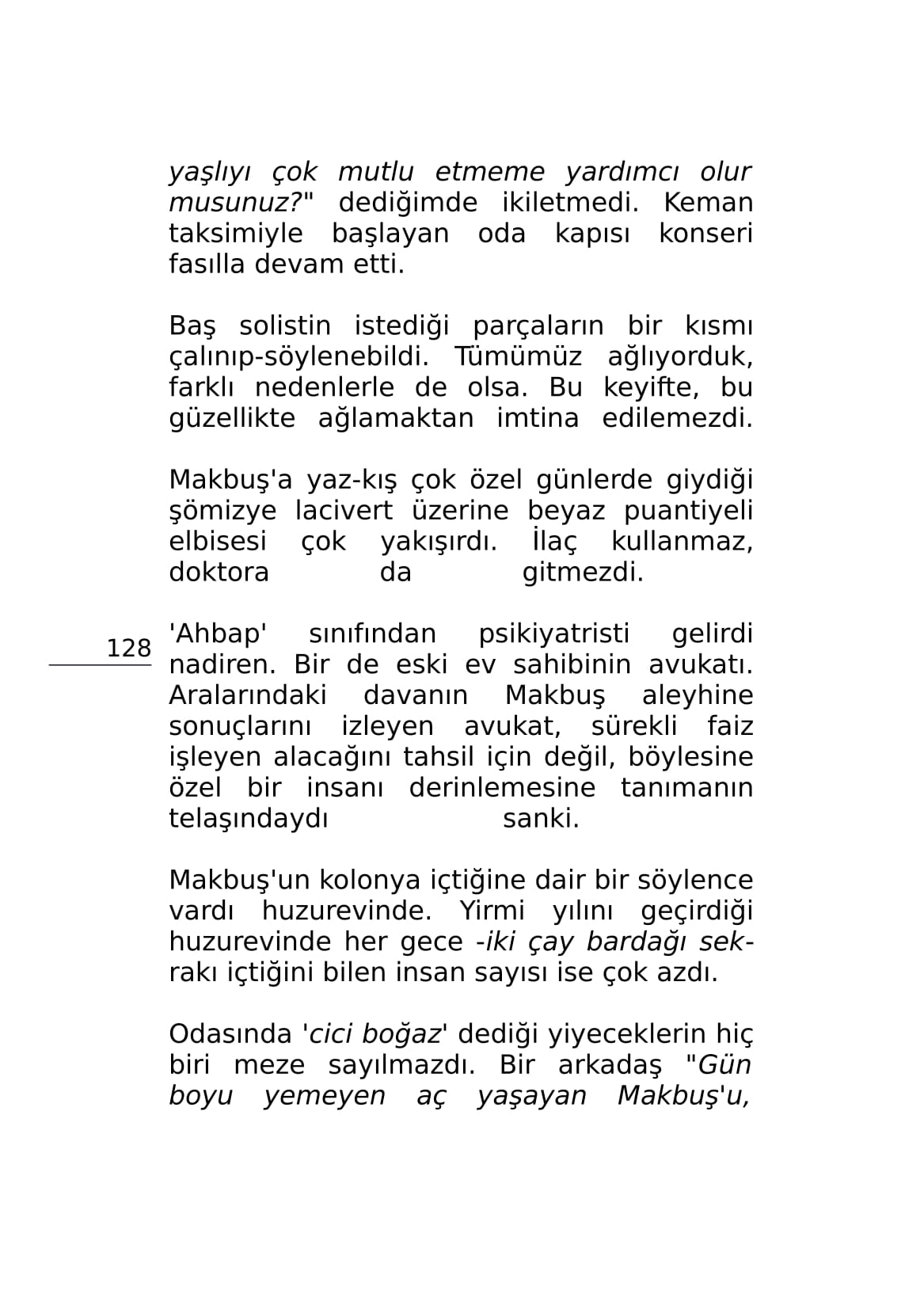 yaşlıyı çok mutlu etmeme yardımcı olur musunuz?" dediğimde ikiletmedi. Keman taksimiyle başlayan oda kapısı konseri fasılla devam etti.

Baş solistin istediği parçaların bir kısmı çalınıp-söylenebildi. Tümümüz ağlıyorduk, farklı nedenlerle de olsa. Bu keyifte, bu güzellikte ağlamaktan imtina edilemezdi.

Makbuş'a yaz-kış çok özel günlerde giydiği şömizye lacivert üzerine beyaz puantiyeli elbisesi çok yakışırdı. İlaç kullanmaz, doktora da gitmezdi.

128

'Ahbap' sınıfından psikiyatristi gelirdi nadiren. Bir de eski ev sahibinin avukatı. Aralarındaki davanın Makbuş aleyhine sonuçlarını izleyen avukat, sürekli faiz işleyen alacağını tahsil için değil, böylesine özel bir insanı derinlemesine tanımanın telaşındaydı sanki.

Makbuş'un kolonya içtiğine dair bir söylence vardı huzurevinde. Yirmi yılını geçirdiği huzurevinde her gece -iki çay bardağı sek- rakı içtiğini bilen insan sayısı ise çok azdı.

Odasında 'cici boğaz' dediği yiyeceklerin hiç biri meze sayılmazdı. Bir arkadaş "Gün boyu yemeyen aç yaşayan Makbuş'u,